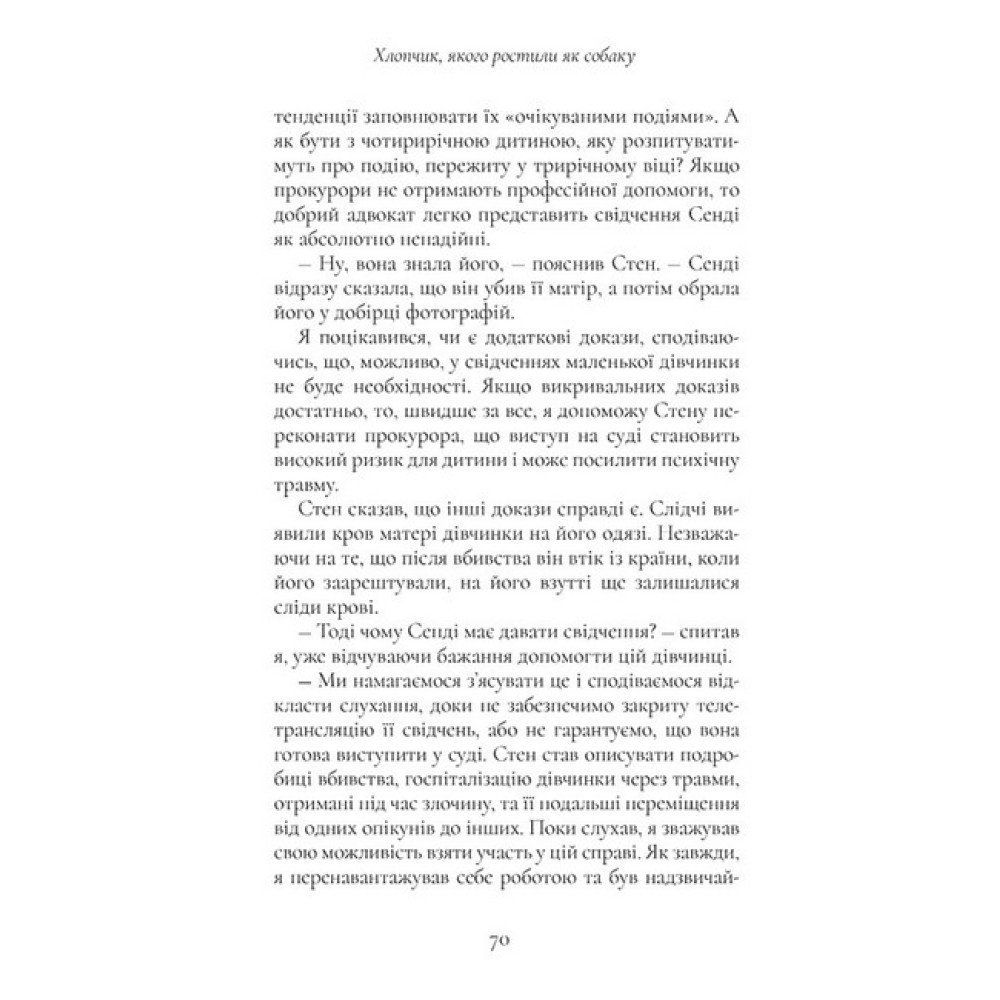 Хлопчик, якого ростили як собаку

тенденції заповнювати їх «очікуваними подіями». А як бути з чотирирічною дитиною, яку розпитуватимуть про подію, пережиту у трирічному віці? Якщо прокурори не отримають професійної допомоги, то добрий адвокат легко представить свідчення Сенді як абсолютно ненадійні.

– Ну, вона знала його, – пояснив Стен. – Сенді відразу сказала, що він убив її матір, а потім обрала його у добірці фотографій.

Я поцікавився, чи є додаткові докази, сподіваючись, що, можливо, у свідченнях маленької дівчинки не буде необхідності. Якщо викривальних доказів достатньо, то, швидше за все, я допоможу Стену переконати прокурора, що виступ на суді становить високий ризик для дитини і може посилити психічну травму.

Стен сказав, що інші докази справді є. Слідчі виявили кров матері дівчинки на його одязі. Незважаючи на те, що після вбивства він втік із країни, коли його заарештували, на його взутті ще залишалися сліди крові.

– Тоді чому Сенді має давати свідчення? – спитав я, уже відчуваючи бажання допомогти цій дівчинці.

– Ми намагаємося з'ясувати це і сподіваємося відкласти слухання, доки не забезпечимо закриту телетрансляцію її свідчень, або не гарантуємо, що вона готова виступити у суді. Стен став описувати подробиці вбивства, госпіталізацію дівчинки через травми, отримані під час злочину, та її подальші переміщення від одних опікунів до інших. Поки слухав, я зважував свою можливість взяти участь у цій справі. Як завжди, я перенавантажував себе роботою та був надзвичай-

70